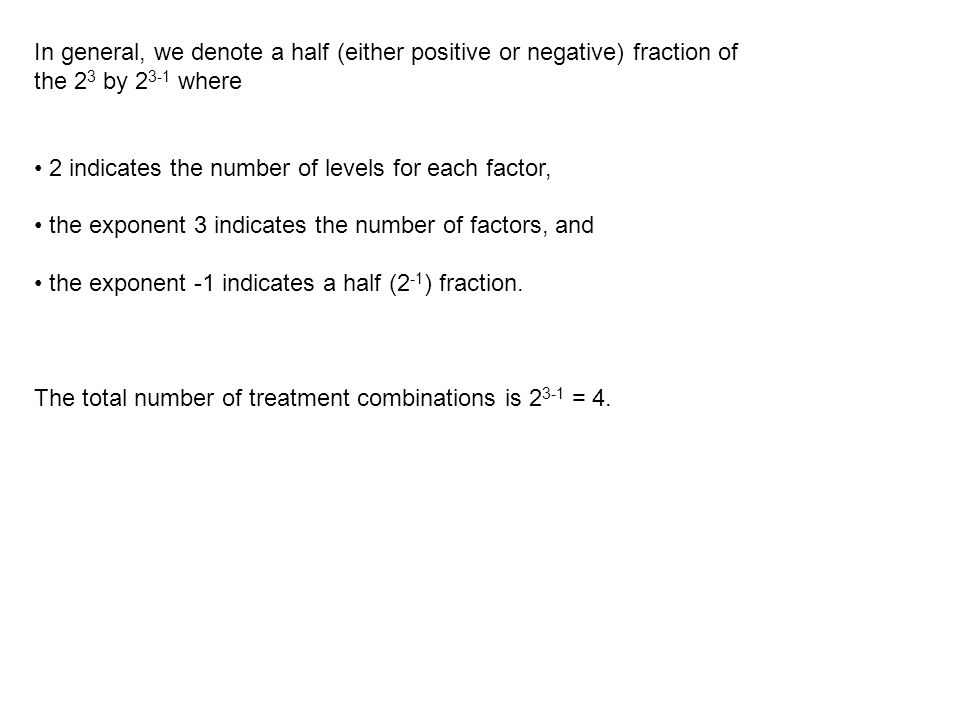 In general, we denote a half (either positive or negative) fraction of the $2^3$ by $2^{3-1}$ where

• 2 indicates the number of levels for each factor,

• the exponent 3 indicates the number of factors, and

• the exponent -1 indicates a half ($2^{-1}$) fraction.

The total number of treatment combinations is $2^{3-1} = 4$.